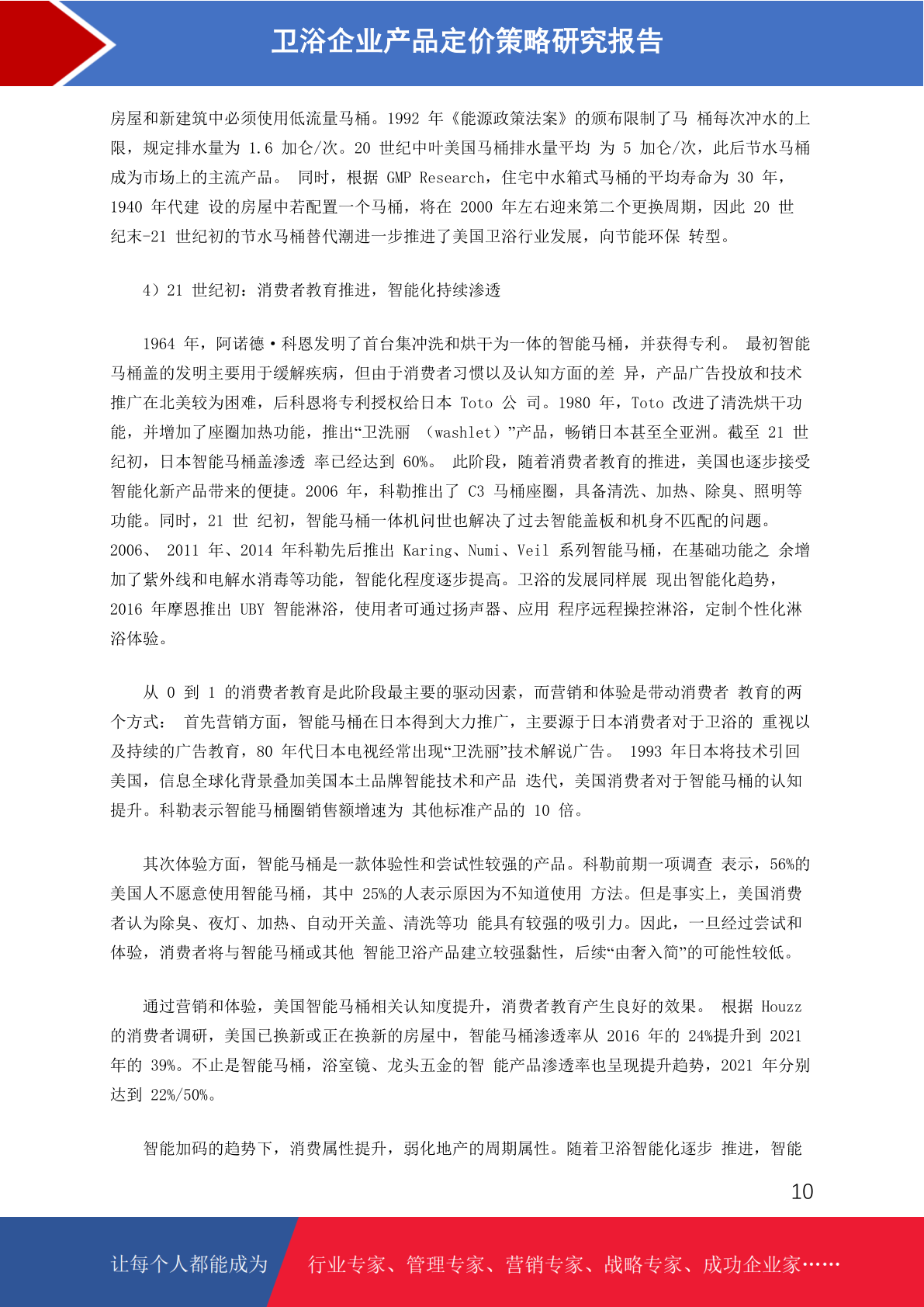 卫浴企业产品定价策略研究报告

房屋和新建筑中必须使用低流量马桶。1992 年《能源政策法案》的颁布限制了马 桶每次冲水的上限，规定排水量为 1.6 加仑/次。20 世纪中叶美国马桶排水量平均 为 5 加仑/次，此后节水马桶成为市场上的主流产品。 同时，根据 GMP Research，住宅中水箱式马桶的平均寿命为 30 年，1940 年代建 设的房屋中若配置一个马桶，将在 2000 年左右迎来第二个更换周期，因此 20 世纪末-21 世纪初的节水马桶替代潮进一步推进了美国卫浴行业发展，向节能环保 转型。

4）21 世纪初：消费者教育推进，智能化持续渗透

1964 年，阿诺德·科恩发明了首台集冲洗和烘干为一体的智能马桶，并获得专利。 最初智能马桶盖的发明主要用于缓解疾病，但由于消费者习惯以及认知方面的差 异，产品广告投放和技术推广在北美较为困难，后科恩将专利授权给日本 Toto 公 司。1980 年，Toto 改进了清洗烘干功能，并增加了座圈加热功能，推出“卫洗丽 （washlet）”产品，畅销日本甚至全亚洲。截至 21 世纪初，日本智能马桶盖渗透 率已经达到 60%。 此阶段，随着消费者教育的推进，美国也逐步接受智能化新产品带来的便捷。2006 年，科勒推出了 C3 马桶座圈，具备清洗、加热、除臭、照明等功能。同时，21 世 纪初，智能马桶一体机问世也解决了过去智能盖板和机身不匹配的问题。2006、 2011 年、2014 年科勒先后推出 Karing、Numi、Veil 系列智能马桶，在基础功能之 余增加了紫外线和电解水消毒等功能，智能化程度逐步提高。卫浴的发展同样展 现出智能化趋势，2016 年摩恩推出 UBY 智能淋浴，使用者可通过扬声器、应用 程序远程操控淋浴，定制个性化淋浴体验。

从 0 到 1 的消费者教育是此阶段最主要的驱动因素，而营销和体验是带动消费者 教育的两个方式： 首先营销方面，智能马桶在日本得到大力推广，主要源于日本消费者对于卫浴的 重视以及持续的广告教育，80 年代日本电视经常出现“卫洗丽”技术解说广告。 1993 年日本将技术引回美国，信息全球化背景叠加美国本土品牌智能技术和产品 迭代，美国消费者对于智能马桶的认知提升。科勒表示智能马桶圈销售额增速为 其他标准产品的 10 倍。

其次体验方面，智能马桶是一款体验性和尝试性较强的产品。科勒前期一项调查 表示，56%的美国人不愿意使用智能马桶，其中 25%的人表示原因为不知道使用 方法。但是事实上，美国消费者认为除臭、夜灯、加热、自动开关盖、清洗等功 能具有较强的吸引力。因此，一旦经过尝试和体验，消费者将与智能马桶或其他 智能卫浴产品建立较强黏性，后续“由奢入简”的可能性较低。

通过营销和体验，美国智能马桶相关认知度提升，消费者教育产生良好的效果。 根据 Houzz 的消费者调研，美国已换新或正在换新的房屋中，智能马桶渗透率从 2016 年的 24%提升到 2021 年的 39%。不止是智能马桶，浴室镜、龙头五金的智 能产品渗透率也呈现提升趋势，2021 年分别达到 22%/50%。

智能加码的趋势下，消费属性提升，弱化地产的周期属性。随着卫浴智能化逐步 推进，智能

10

让每个人都能成为 行业专家、管理专家、营销专家、战略专家、成功企业家……